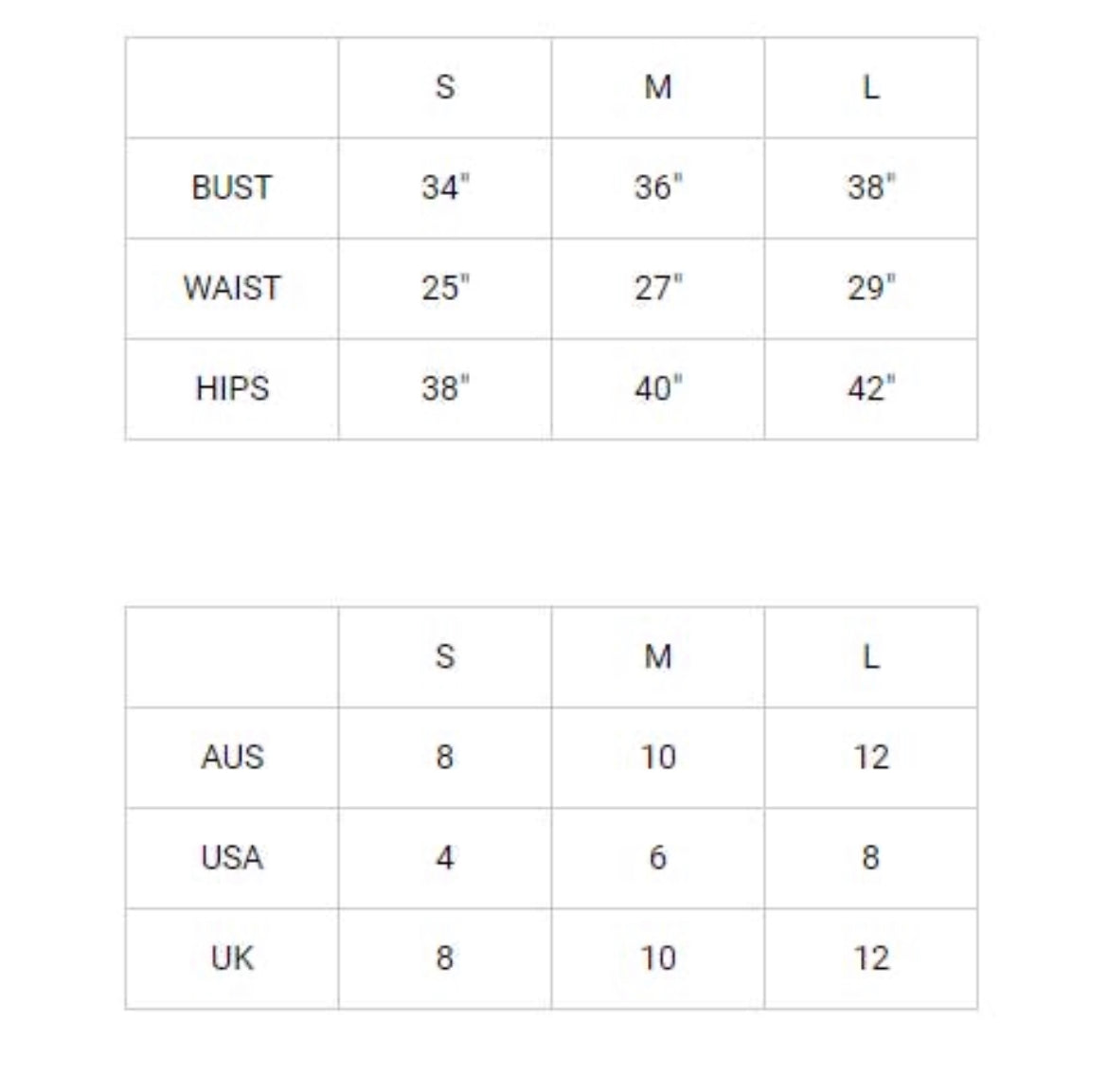 |  | S | M | L |
|---|---|---|---|
| BUST | 34" | 36" | 38" |
| WAIST | 25" | 27" | 29" |
| HIPS | 38" | 40" | 42" |

|  | S | M | L |
|---|---|---|---|
| AUS | 8 | 10 | 12 |
| USA | 4 | 6 | 8 |
| UK | 8 | 10 | 12 |